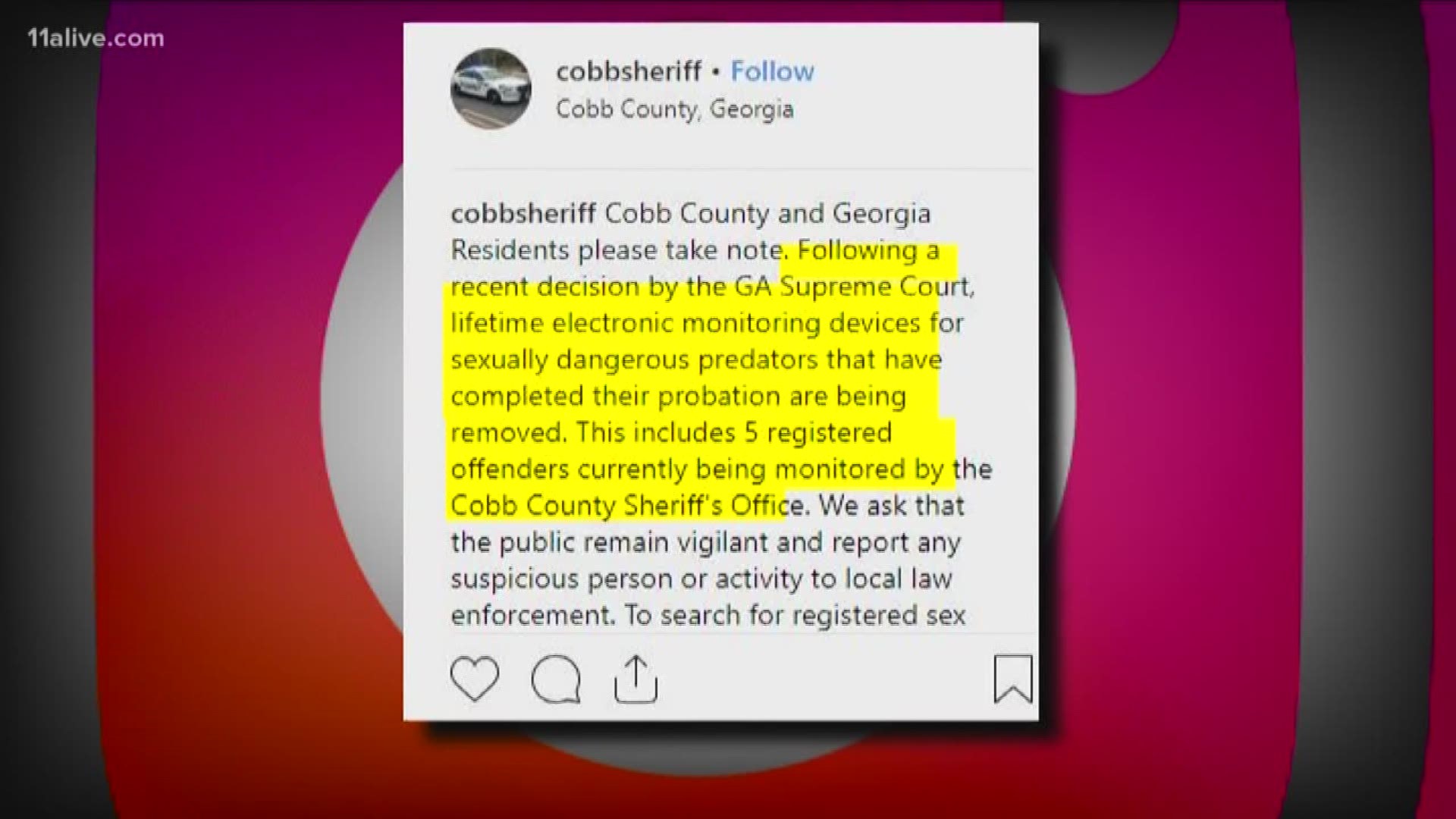 11alive.com

cobbsheriff • Follow
Cobb County, Georgia

cobbsheriff Cobb County and Georgia Residents please take note. Following a recent decision by the GA Supreme Court, lifetime electronic monitoring devices for sexually dangerous predators that have completed their probation are being removed. This includes 5 registered offenders currently being monitored by the Cobb County Sheriff's Office. We ask that the public remain vigilant and report any suspicious person or activity to local law enforcement. To search for registered sex